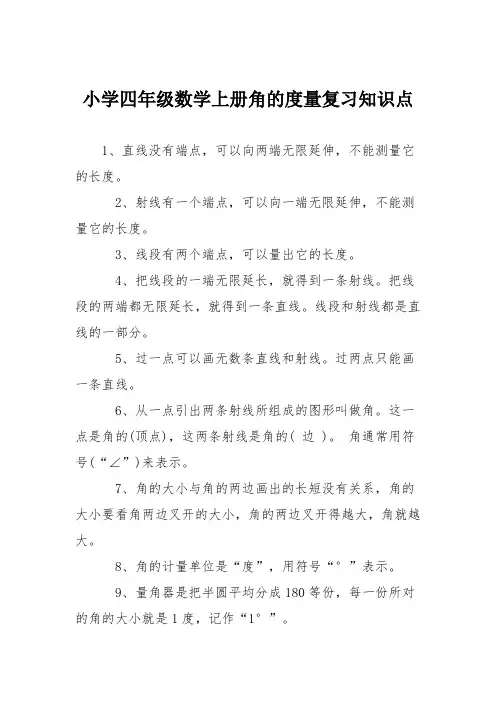 小学四年级数学上册角的度量复习知识点

1、直线没有端点，可以向两端无限延伸，不能测量它的长度。

2、射线有一个端点，可以向一端无限延伸，不能测量它的长度。

3、线段有两个端点，可以量出它的长度。

4、把线段的一端无限延长，就得到一条射线。把线段的两端都无限延长，就得到一条直线。线段和射线都是直线的一部分。

5、过一点可以画无数条直线和射线。过两点只能画一条直线。

6、从一点引出两条射线所组成的图形叫做角。这一点是角的(顶点)，这两条射线是角的( 边 )。 角通常用符号(“∠”)来表示。

7、角的大小与角的两边画出的长短没有关系，角的大小要看角两边叉开的大小，角的两边叉开得越大，角就越大。

8、角的计量单位是“度”，用符号“°”表示。

9、量角器是把半圆平均分成180等份，每一份所对的角的大小就是1度，记作“1°”。